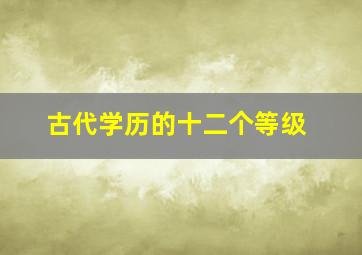 古代学历的十二个等级